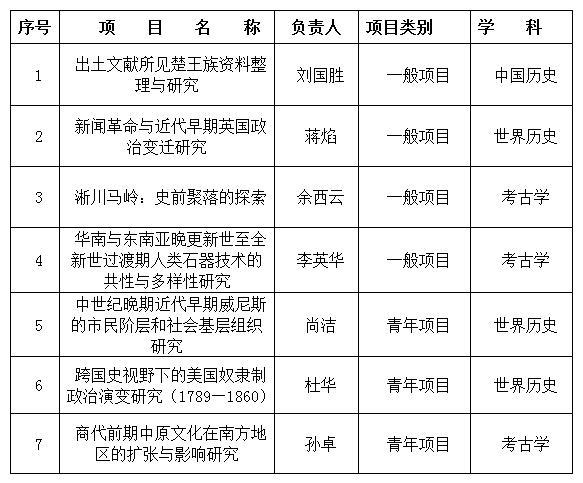 | 序号 | 项　目　名　称 | 负责人 | 项目类别 | 学　科 |
|---|---|---|---|---|
| 1 | 出土文献所见楚王族资料整理与研究 | 刘国胜 | 一般项目 | 中国历史 |
| 2 | 新闻革命与近代早期英国政治变迁研究 | 蒋焰 | 一般项目 | 世界历史 |
| 3 | 淅川马岭：史前聚落的探索 | 余西云 | 一般项目 | 考古学 |
| 4 | 华南与东南亚晚更新世至全新世过渡期人类石器技术的共性与多样性研究 | 李英华 | 一般项目 | 考古学 |
| 5 | 中世纪晚期近代早期威尼斯的市民阶层和社会基层组织研究 | 尚洁 | 青年项目 | 世界历史 |
| 6 | 跨国史视野下的美国奴隶制政治演变研究（1789—1860） | 杜华 | 青年项目 | 世界历史 |
| 7 | 商代前期中原文化在南方地区的扩张与影响研究 | 孙卓 | 青年项目 | 考古学 |